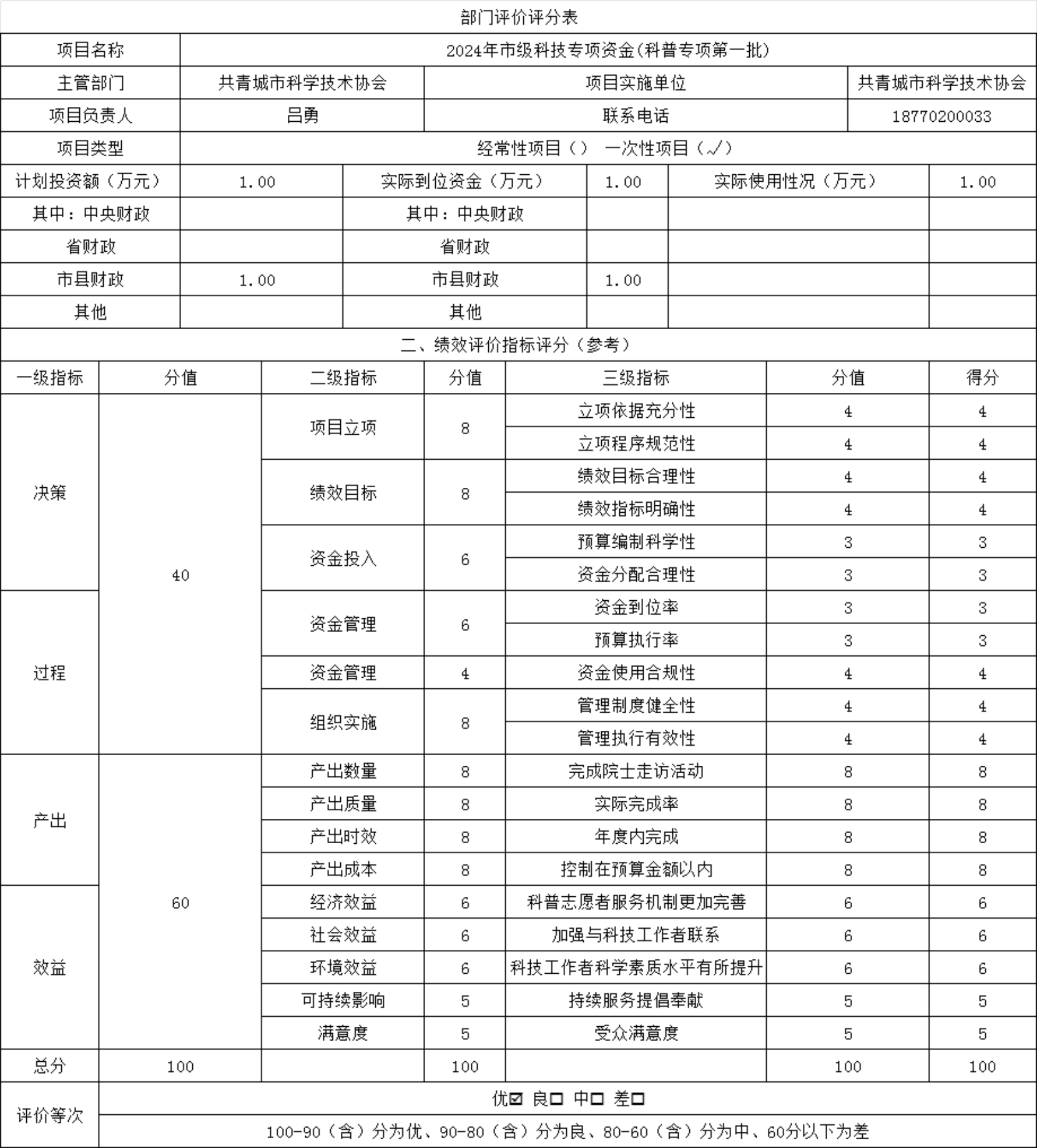 部门评价评分表

| 项目名称 | 2024年市级科技专项资金(科普专项第一批) | | | | |
|---|---|---|---|---|---|
| 主管部门 | 共青城市科学技术协会 | 项目实施单位 | | | 共青城市科学技术协会 |
| 项目负责人 | 吕勇 | 联系电话 | | | 18770200033 |
| 项目类型 | 经常性项目（） 一次性项目（√） | | | | |
| 计划投资额（万元） | 1.00 | 实际到位资金（万元） | 1.00 | 实际使用性况（万元） | 1.00 |
| 其中：中央财政 | | 其中：中央财政 | | | |
| 省财政 | | 省财政 | | | |
| 市县财政 | 1.00 | 市县财政 | 1.00 | | |
| 其他 | | 其他 | | | |

二、绩效评价指标评分（参考）

| 一级指标 | 分值 | 二级指标 | 分值 | 三级指标 | 分值 | 得分 |
|---|---|---|---|---|---|---|
| 决策 | 40 | 项目立项 | 8 | 立项依据充分性 | 4 | 4 |
| | | | | 立项程序规范性 | 4 | 4 |
| | | 绩效目标 | 8 | 绩效目标合理性 | 4 | 4 |
| | | | | 绩效指标明确性 | 4 | 4 |
| | | 资金投入 | 6 | 预算编制科学性 | 3 | 3 |
| | | | | 资金分配合理性 | 3 | 3 |
| 过程 | | 资金管理 | 6 | 资金到位率 | 3 | 3 |
| | | | | 预算执行率 | 3 | 3 |
| | | 资金管理 | 4 | 资金使用合规性 | 4 | 4 |
| | | 组织实施 | 8 | 管理制度健全性 | 4 | 4 |
| | | | | 管理执行有效性 | 4 | 4 |
| 产出 | 60 | 产出数量 | 8 | 完成院士走访活动 | 8 | 8 |
| | | 产出质量 | 8 | 实际完成率 | 8 | 8 |
| | | 产出时效 | 8 | 年度内完成 | 8 | 8 |
| | | 产出成本 | 8 | 控制在预算金额以内 | 8 | 8 |
| 效益 | | 经济效益 | 6 | 科普志愿者服务机制更加完善 | 6 | 6 |
| | | 社会效益 | 6 | 加强与科技工作者联系 | 6 | 6 |
| | | 环境效益 | 6 | 科技工作者科学素质水平有所提升 | 6 | 6 |
| | | 可持续影响 | 5 | 持续服务提倡奉献 | 5 | 5 |
| | | 满意度 | 5 | 受众满意度 | 5 | 5 |
| 总分 | 100 | | 100 | | 100 | 100 |
| 评价等次 | 优☑ 良☐ 中☐ 差☐ | | | | | |
| | 100-90（含）分为优、90-80（含）分为良、80-60（含）分为中、60分以下为差 | | | | | |